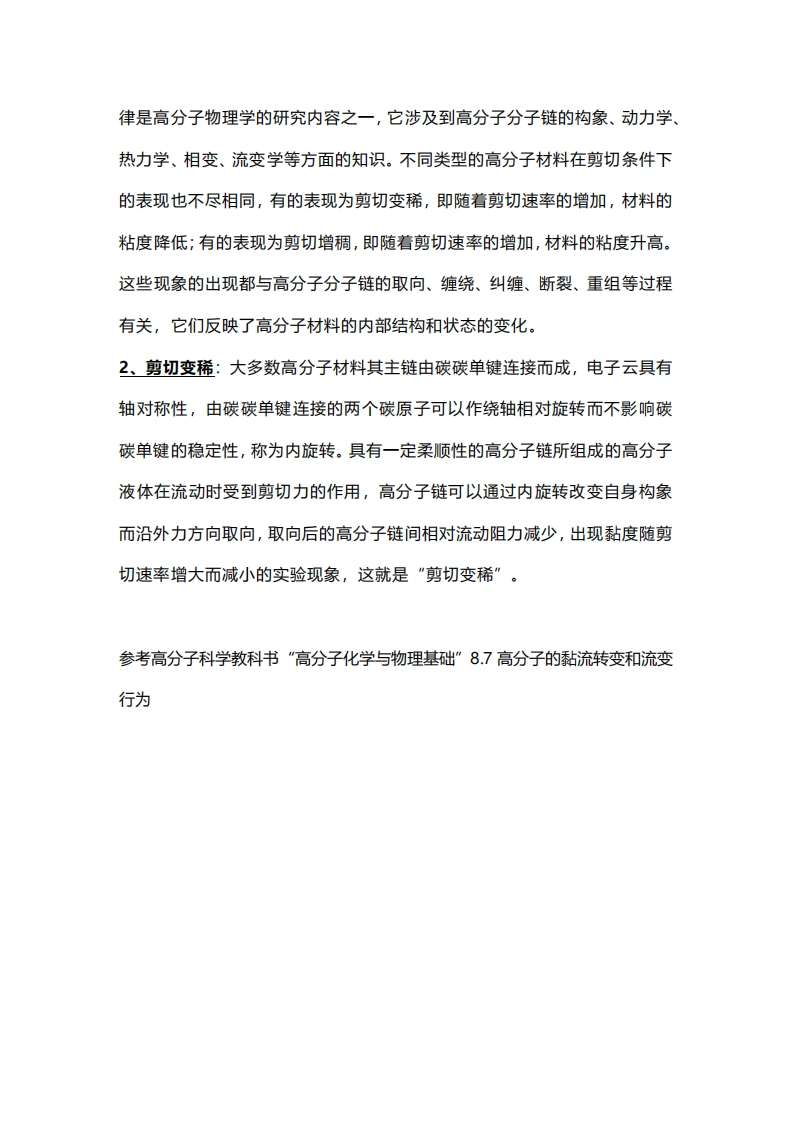 律是高分子物理学的研究内容之一，它涉及到高分子分子链的构象、动力学、热力学、相变、流变学等方面的知识。不同类型的高分子材料在剪切条件下的表现也不尽相同，有的表现为剪切变稀，即随着剪切速率的增加，材料的粘度降低；有的表现为剪切增稠，即随着剪切速率的增加，材料的粘度升高。这些现象的出现都与高分子分子链的取向、缠绕、纠缠、断裂、重组等过程有关，它们反映了高分子材料的内部结构和状态的变化。

2、剪切变稀：大多数高分子材料其主链由碳碳单键连接而成，电子云具有轴对称性，由碳碳单键连接的两个碳原子可以作绕轴相对旋转而不影响碳碳单键的稳定性，称为内旋转。具有一定柔顺性的高分子链所组成的高分子液体在流动时受到剪切力的作用，高分子链可以通过内旋转改变自身构象而沿外力方向取向，取向后的高分子链间相对流动阻力减少，出现黏度随剪切速率增大而减小的实验现象，这就是“剪切变稀”。

参考高分子科学教科书“高分子化学与物理基础”8.7 高分子的黏流转变和流变行为